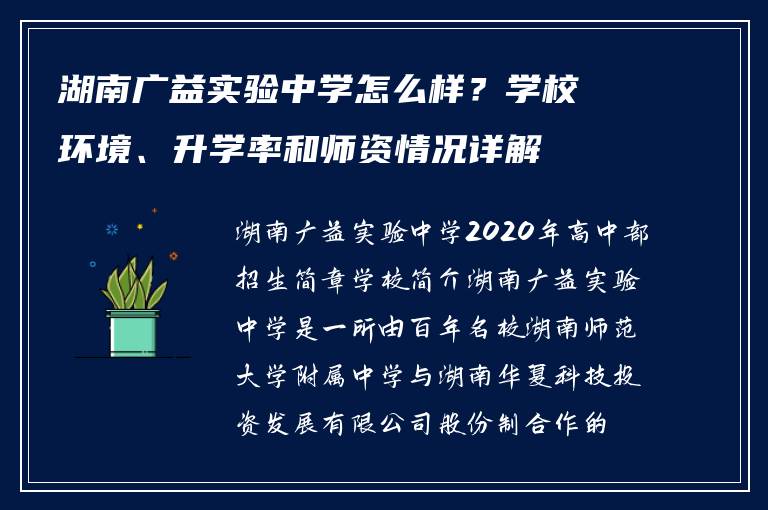 湖南广益实验中学怎么样？学校环境、升学率和师资情况详解

湖南广益实验中学2020年高中部招生简章学校简介湖南广益实验中学是一所由百年名校湖南师范大学附属中学与湖南华夏科技投资发展有限公司股份制合作的